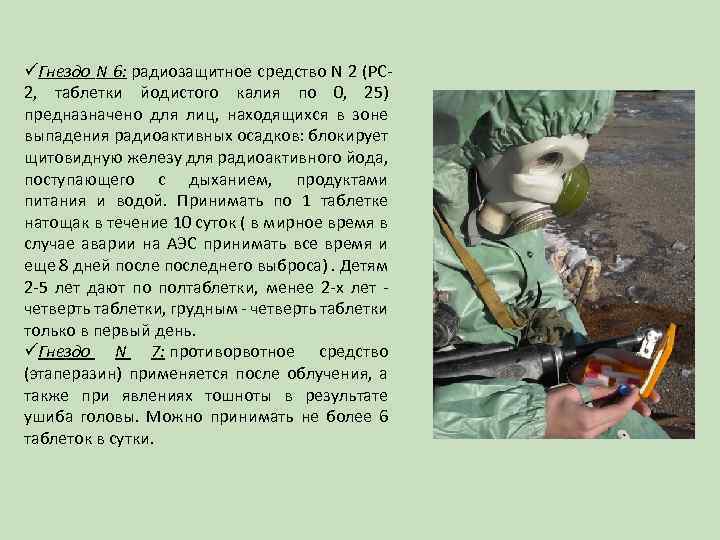 ✓Гнездо N 6: радиозащитное средство N 2 (РС-2, таблетки йодистого калия по 0, 25) предназначено для лиц, находящихся в зоне выпадения радиоактивных осадков: блокирует щитовидную железу для радиоактивного йода, поступающего с дыханием, продуктами питания и водой. Принимать по 1 таблетке натощак в течение 10 суток ( в мирное время в случае аварии на АЭС принимать все время и еще 8 дней после последнего выброса) . Детям 2-5 лет дают по полтаблетки, менее 2-х лет - четверть таблетки, грудным - четверть таблетки только в первый день.
✓Гнездо N 7: противорвотное средство (этаперазин) применяется после облучения, а также при явлениях тошноты в результате ушиба головы. Можно принимать не более 6 таблеток в сутки.